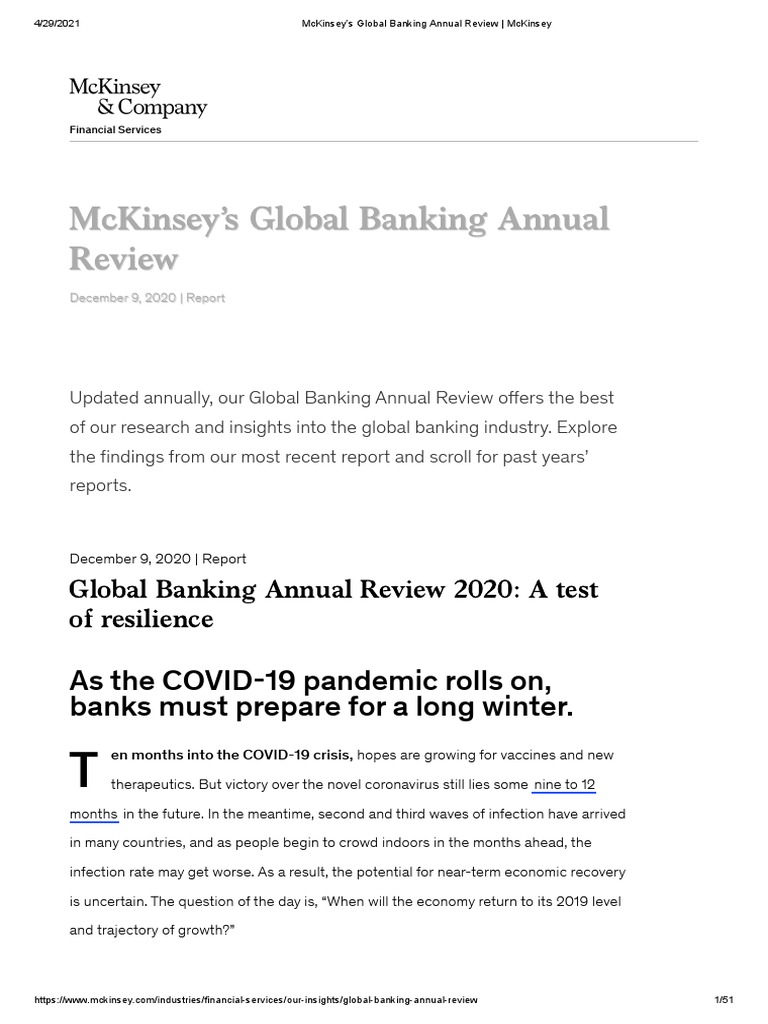 4/29/2021 McKinsey's Global Banking Annual Review | McKinsey

McKinsey & Company

Financial Services

McKinsey's Global Banking Annual Review

December 9, 2020 | Report

Updated annually, our Global Banking Annual Review offers the best of our research and insights into the global banking industry. Explore the findings from our most recent report and scroll for past years' reports.

December 9, 2020 | Report

Global Banking Annual Review 2020: A test of resilience

As the COVID-19 pandemic rolls on, banks must prepare for a long winter.

Ten months into the COVID-19 crisis, hopes are growing for vaccines and new therapeutics. But victory over the novel coronavirus still lies some nine to 12 months in the future. In the meantime, second and third waves of infection have arrived in many countries, and as people begin to crowd indoors in the months ahead, the infection rate may get worse. As a result, the potential for near-term economic recovery is uncertain. The question of the day is, "When will the economy return to its 2019 level and trajectory of growth?"

https://www.mckinsey.com/industries/financial-services/our-insights/global-banking-annual-review 1/51